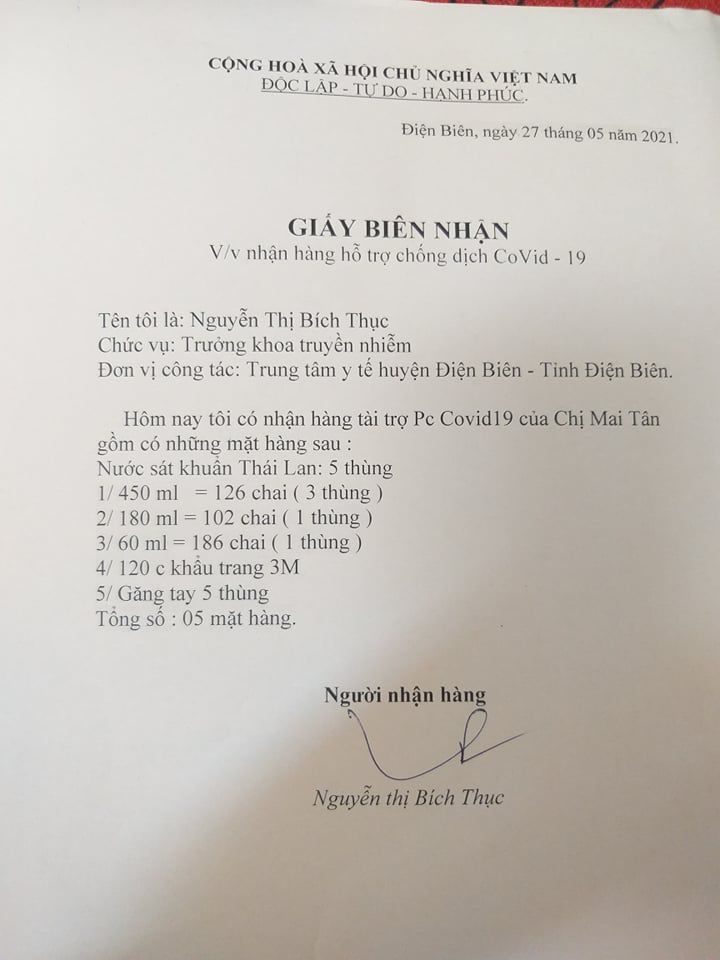 CỘNG HOÀ XÃ HỘI CHỦ NGHĨA VIỆT NAM
ĐỘC LẬP - TỰ DO - HẠNH PHÚC.

Điện Biên, ngày 27 tháng 05 năm 2021.

GIẤY BIÊN NHẬN
V/v nhận hàng hỗ trợ chống dịch CoVid - 19

Tên tôi là: Nguyễn Thị Bích Thục
Chức vụ: Trưởng khoa truyền nhiễm
Đơn vị công tác: Trung tâm y tế huyện Điện Biên - Tỉnh Điện Biên.

Hôm nay tôi có nhận hàng tài trợ Pc Covid19 của Chị Mai Tân gồm có những mặt hàng sau :
Nước sát khuẩn Thái Lan: 5 thùng
1/ 450 ml = 126 chai ( 3 thùng )
2/ 180 ml = 102 chai ( 1 thùng )
3/ 60 ml = 186 chai ( 1 thùng )
4/ 120 c khẩu trang 3M
5/ Găng tay 5 thùng
Tổng số : 05 mặt hàng.

Người nhận hàng

Nguyễn thị Bích Thục